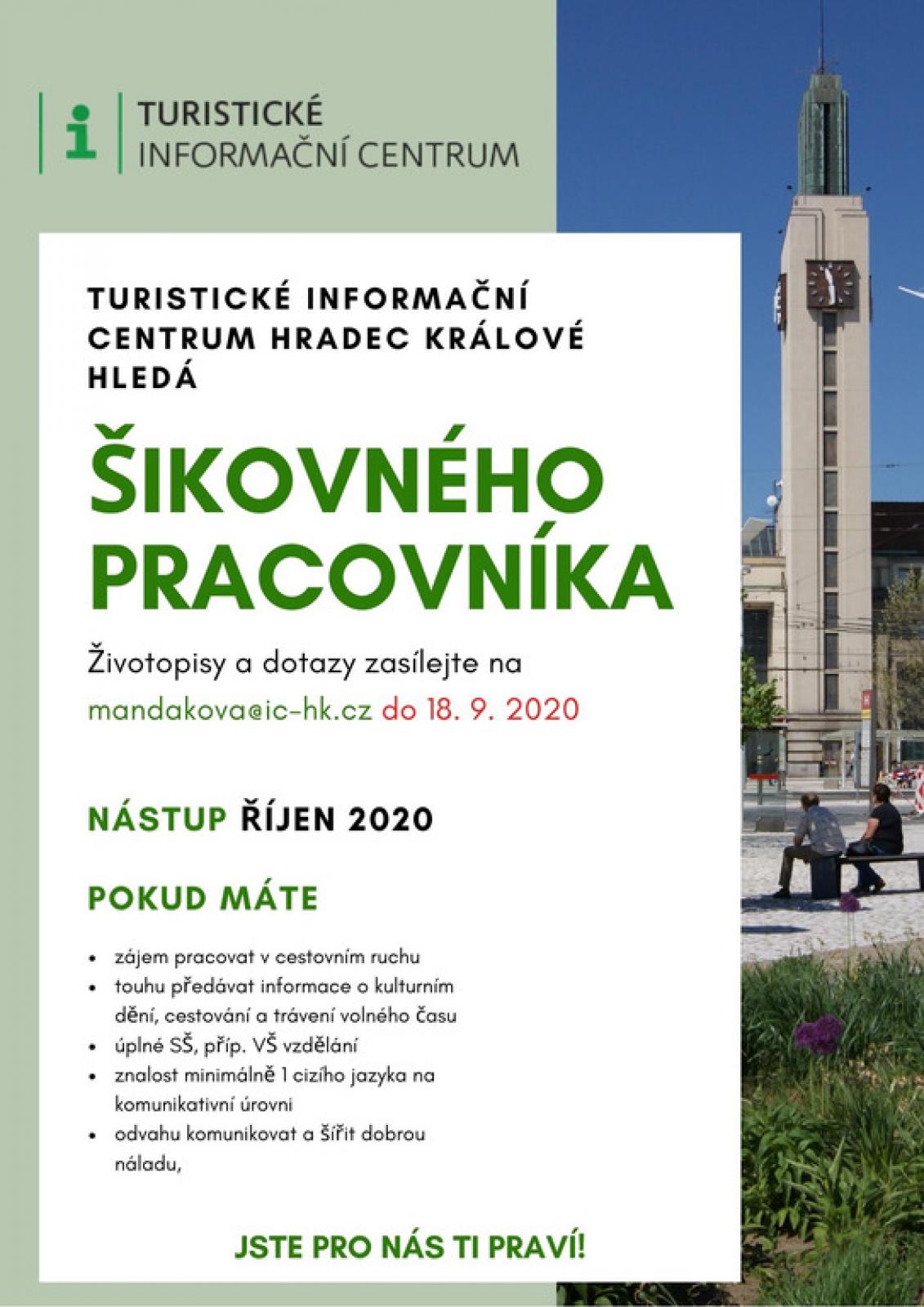 i TURISTICKÉ INFORMAČNÍ CENTRUM

TURISTICKÉ INFORMAČNÍ CENTRUM HRADEC KRÁLOVÉ HLEDÁ

ŠIKOVNÉHO PRACOVNÍKA

Životopisy a dotazy zasílejte na mandakova@ic-hk.cz do 18. 9. 2020

NÁSTUP ŘÍJEN 2020

POKUD MÁTE

- zájem pracovat v cestovním ruchu
- touhu předávat informace o kulturním dění, cestování a trávení volného času
- úplné SŠ, příp. VŠ vzdělání
- znalost minimálně 1 cizího jazyka na komunikativní úrovni
- odvahu komunikovat a šířit dobrou náladu,

JSTE PRO NÁS TI PRAVÍ!